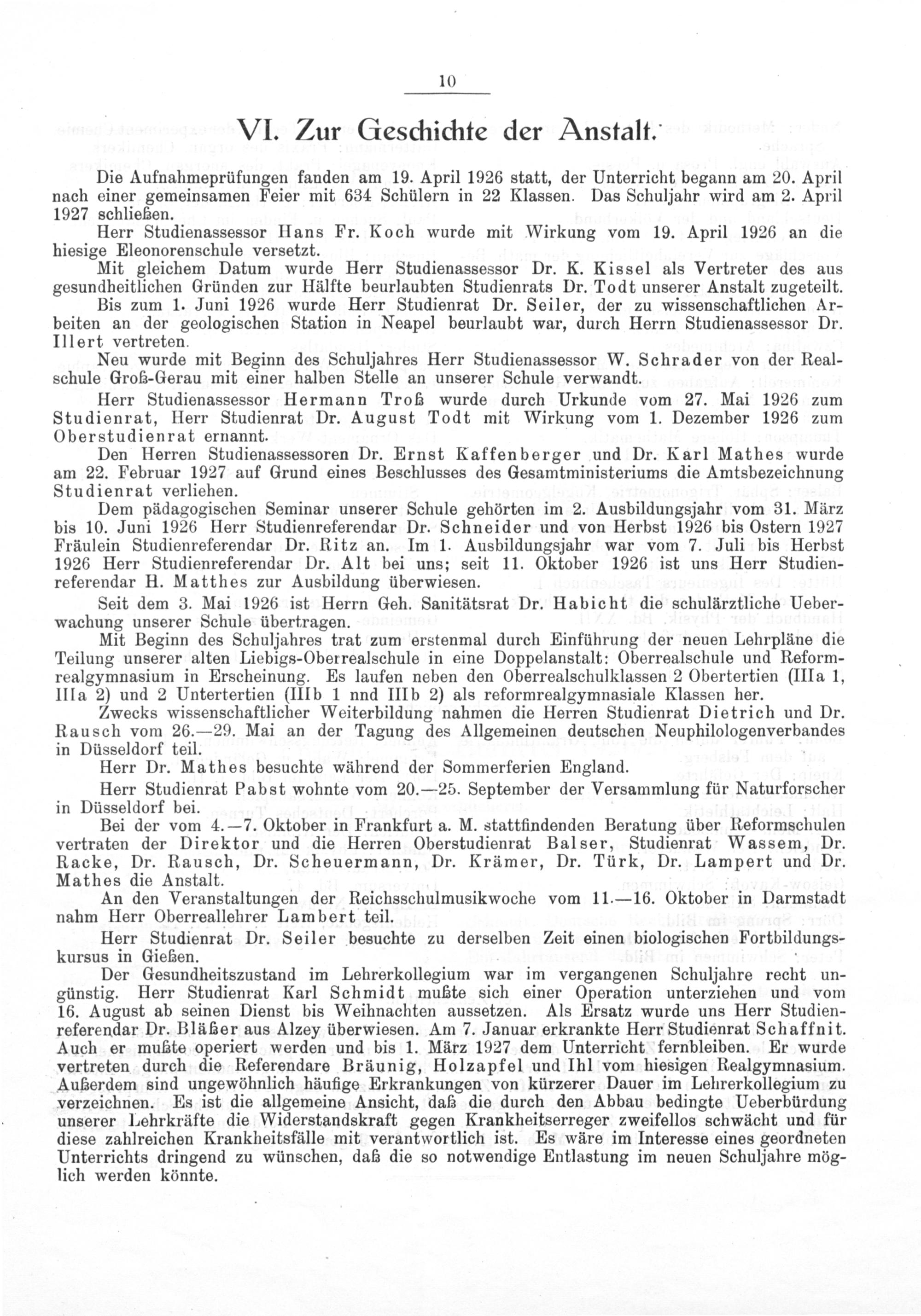 10

VI. Zur Geschichte der Anstalt.

Die Aufnahmeprüfungen fanden am 19. April 1926 statt, der Unterricht begann am 20. April nach einer gemeinsamen Feier mit 634 Schülern in 22 Klassen. Das Schuljahr wird am 2. April 1927 schließen.

Herr Studienassessor Hans Fr. Koch wurde mit Wirkung vom 19. April 1926 an die hiesige Eleonorenschule versetzt.

Mit gleichem Datum wurde Herr Studienassessor Dr. K. Kissel als Vertreter des aus gesundheitlichen Gründen zur Hälfte beurlaubten Studienrats Dr. Todt unserer Anstalt zugeteilt.

Bis zum 1. Juni 1926 wurde Herr Studienrat Dr. Seiler, der zu wissenschaftlichen Arbeiten an der geologischen Station in Neapel beurlaubt war, durch Herrn Studienassessor Dr. Illert vertreten.

Neu wurde mit Beginn des Schuljahres Herr Studienassessor W. Schrader von der Realschule Groß-Gerau mit einer halben Stelle an unserer Schule verwandt.

Herr Studienassessor Hermann Troß wurde durch Urkunde vom 27. Mai 1926 zum Studienrat, Herr Studienrat Dr. August Todt mit Wirkung vom 1. Dezember 1926 zum Oberstudienrat ernannt.

Den Herren Studienassessoren Dr. Ernst Kaffenberger und Dr. Karl Mathes wurde am 22. Februar 1927 auf Grund eines Beschlusses des Gesamtministeriums die Amtsbezeichnung Studienrat verliehen.

Dem pädagogischen Seminar unserer Schule gehörten im 2. Ausbildungsjahr vom 31. März bis 10. Juni 1926 Herr Studienreferendar Dr. Schneider und von Herbst 1926 bis Ostern 1927 Fräulein Studienreferendar Dr. Ritz an. Im 1. Ausbildungsjahr war vom 7. Juli bis Herbst 1926 Herr Studienreferendar Dr. Alt bei uns; seit 11. Oktober 1926 ist uns Herr Studienreferendar H. Matthes zur Ausbildung überwiesen.

Seit dem 3. Mai 1926 ist Herrn Geh. Sanitätsrat Dr. Habicht die schulärztliche Ueberwachung unserer Schule übertragen.

Mit Beginn des Schuljahres trat zum erstenmal durch Einführung der neuen Lehrpläne die Teilung unserer alten Liebigs-Oberrealschule in eine Doppelanstalt: Oberrealschule und Reformrealgymnasium in Erscheinung. Es laufen neben den Oberrealschulklassen 2 Obertertien (IIIa 1, IIIa 2) und 2 Untertertien (IIIb 1 nnd IIIb 2) als reformrealgymnasiale Klassen her.

Zwecks wissenschaftlicher Weiterbildung nahmen die Herren Studienrat Dietrich und Dr. Rausch vom 26.—29. Mai an der Tagung des Allgemeinen deutschen Neuphilologenverbandes in Düsseldorf teil.

Herr Dr. Mathes besuchte während der Sommerferien England.

Herr Studienrat Pabst wohnte vom 20.—25. September der Versammlung für Naturforscher in Düsseldorf bei.

Bei der vom 4.—7. Oktober in Frankfurt a. M. stattfindenden Beratung über Reformschulen vertraten der Direktor und die Herren Oberstudienrat Balser, Studienrat Wassem, Dr. Racke, Dr. Rausch, Dr. Scheuermann, Dr. Krämer, Dr. Türk, Dr. Lampert und Dr. Mathes die Anstalt.

An den Veranstaltungen der Reichsschulmusikwoche vom 11.—16. Oktober in Darmstadt nahm Herr Oberreallehrer Lambert teil.

Herr Studienrat Dr. Seiler besuchte zu derselben Zeit einen biologischen Fortbildungskursus in Gießen.

Der Gesundheitszustand im Lehrerkollegium war im vergangenen Schuljahre recht ungünstig. Herr Studienrat Karl Schmidt mußte sich einer Operation unterziehen und vom 16. August ab seinen Dienst bis Weihnachten aussetzen. Als Ersatz wurde uns Herr Studienreferendar Dr. Bläßer aus Alzey überwiesen. Am 7. Januar erkrankte Herr Studienrat Schaffnit. Auch er mußte operiert werden und bis 1. März 1927 dem Unterricht fernbleiben. Er wurde vertreten durch die Referendare Bräunig, Holzapfel und Ihl vom hiesigen Realgymnasium. Außerdem sind ungewöhnlich häufige Erkrankungen von kürzerer Dauer im Lehrerkollegium zu verzeichnen. Es ist die allgemeine Ansicht, daß die durch den Abbau bedingte Ueberbürdung unserer Lehrkräfte die Widerstandskraft gegen Krankheitserreger zweifellos schwächt und für diese zahlreichen Krankheitsfälle mit verantwortlich ist. Es wäre im Interesse eines geordneten Unterrichts dringend zu wünschen, daß die so notwendige Entlastung im neuen Schuljahre möglich werden könnte.